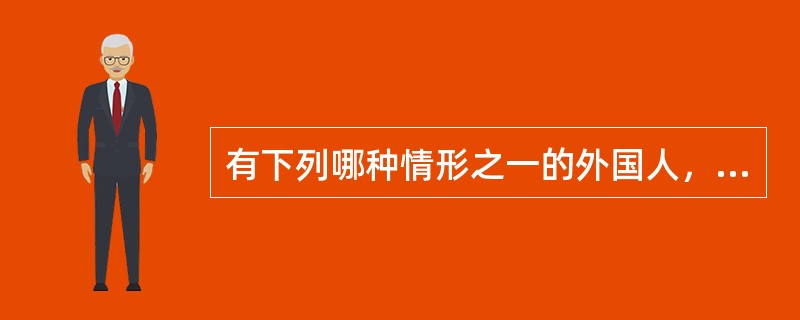 有下列哪种情形之一的外国人，...